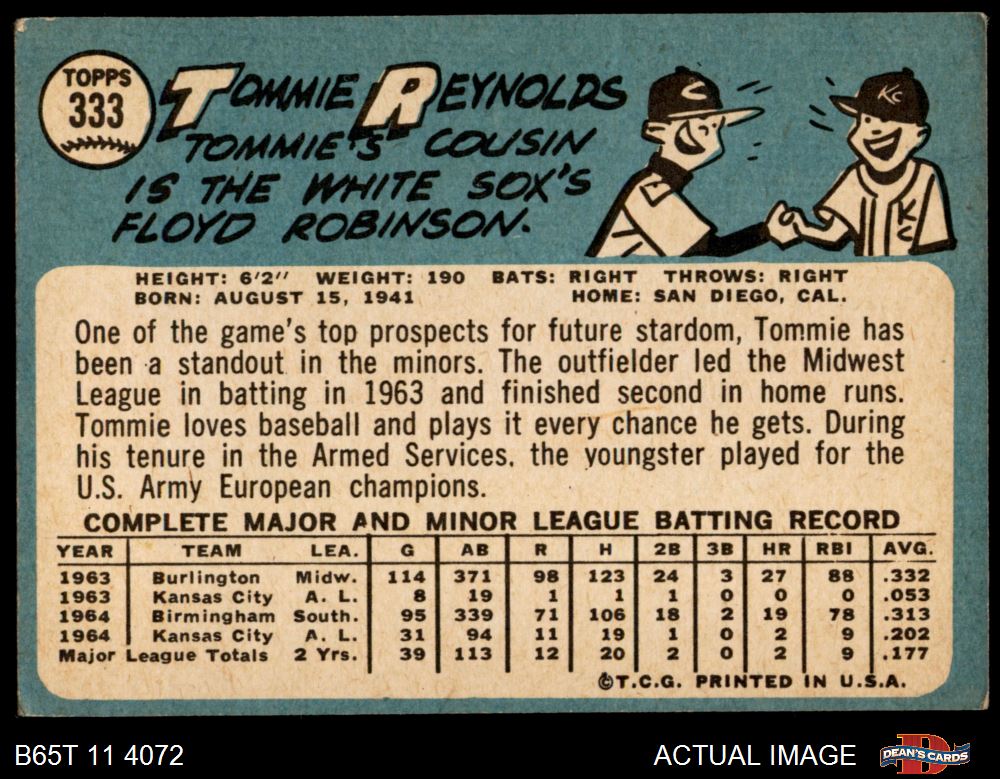 TOPPS
333

TOMMIE REYNOLDS

TOMMIE'S COUSIN IS THE WHITE SOX'S FLOYD ROBINSON.

HEIGHT: 6'2" WEIGHT: 190 BATS: RIGHT THROWS: RIGHT
BORN: AUGUST 15, 1941 HOME: SAN DIEGO, CAL.

One of the game's top prospects for future stardom, Tommie has been a standout in the minors. The outfielder led the Midwest League in batting in 1963 and finished second in home runs. Tommie loves baseball and plays it every chance he gets. During his tenure in the Armed Services, the youngster played for the U.S. Army European champions.

COMPLETE MAJOR AND MINOR LEAGUE BATTING RECORD

| YEAR | TEAM | LEA. | G | AB | R | H | 2B | 3B | HR | RBI | AVG. |
|---|---|---|---|---|---|---|---|---|---|---|---|
| 1963 | Burlington | Midw. | 114 | 371 | 98 | 123 | 24 | 3 | 27 | 88 | .332 |
| 1963 | Kansas City | A. L. | 8 | 19 | 1 | 1 | 1 | 0 | 0 | 0 | .053 |
| 1964 | Birmingham | South. | 95 | 339 | 71 | 106 | 18 | 2 | 19 | 78 | .313 |
| 1964 | Kansas City | A. L. | 31 | 94 | 11 | 19 | 1 | 0 | 2 | 9 | .202 |
| Major League Totals | | 2 Yrs. | 39 | 113 | 12 | 20 | 2 | 0 | 2 | 9 | .177 |

©T.C.G. PRINTED IN U.S.A.

B65T 11 4072

ACTUAL IMAGE

DEAN'S CARDS